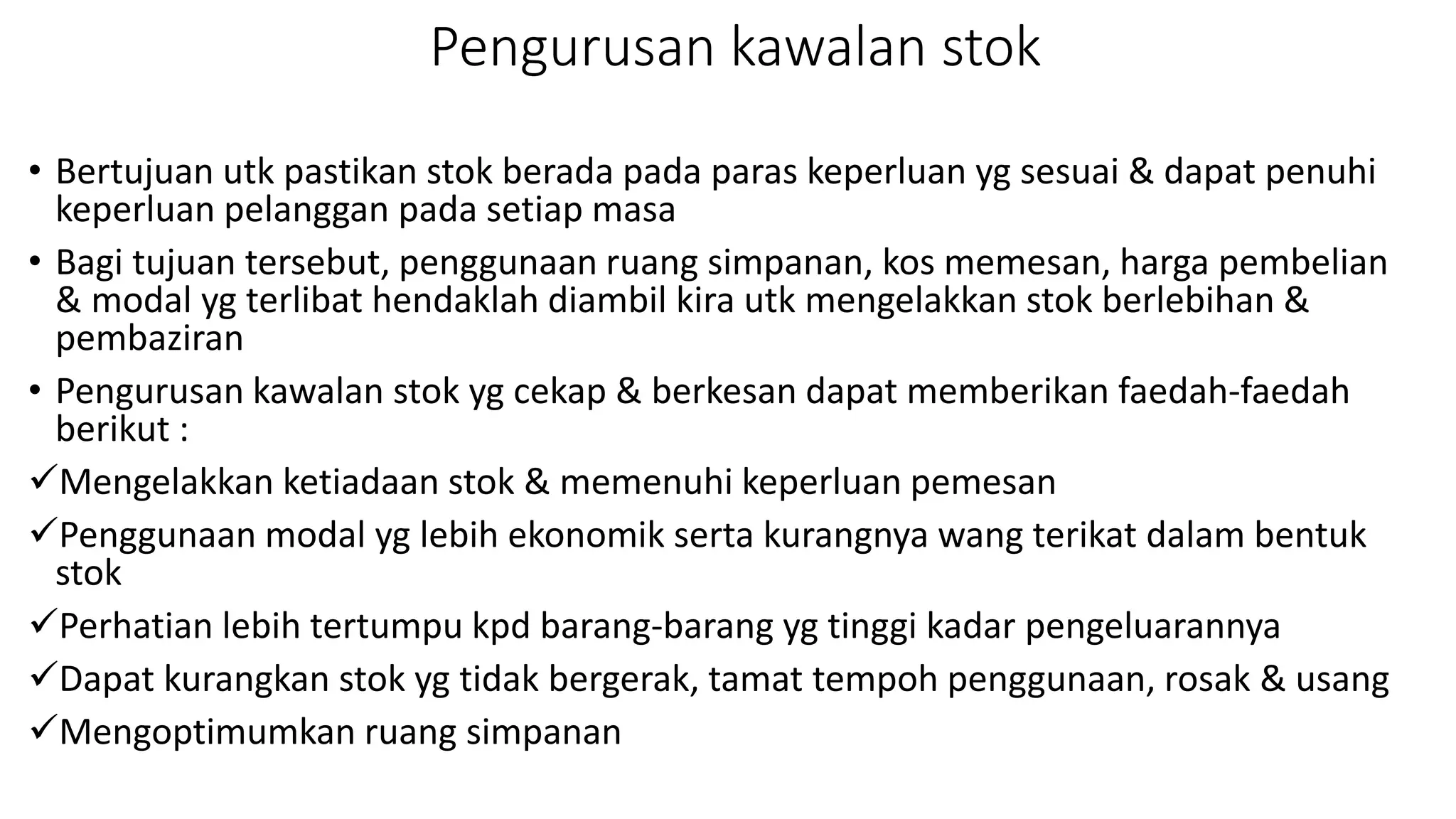 Pengurusan kawalan stok

• Bertujuan utk pastikan stok berada pada paras keperluan yg sesuai & dapat penuhi keperluan pelanggan pada setiap masa

• Bagi tujuan tersebut, penggunaan ruang simpanan, kos memesan, harga pembelian & modal yg terlibat hendaklah diambil kira utk mengelakkan stok berlebihan & pembaziran

• Pengurusan kawalan stok yg cekap & berkesan dapat memberikan faedah-faedah berikut :

✓Mengelakkan ketiadaan stok & memenuhi keperluan pemesan

✓Penggunaan modal yg lebih ekonomik serta kurangnya wang terikat dalam bentuk stok

✓Perhatian lebih tertumpu kpd barang-barang yg tinggi kadar pengeluarannya

✓Dapat kurangkan stok yg tidak bergerak, tamat tempoh penggunaan, rosak & usang

✓Mengoptimumkan ruang simpanan